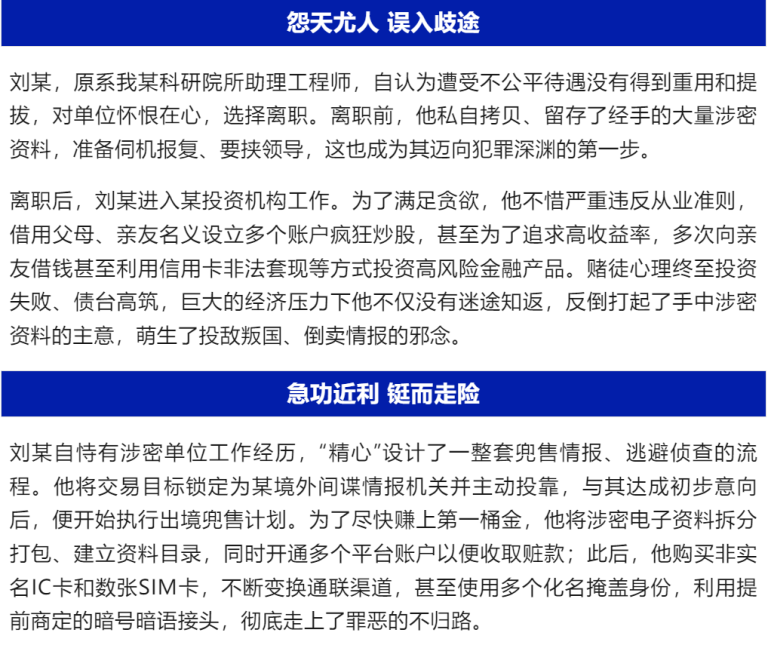 怨天尤人 误入歧途

刘某，原系我某科研院所助理工程师，自认为遭受不公平待遇没有得到重用和提拔，对单位怀恨在心，选择离职。离职前，他私自拷贝、留存了经手的大量涉密资料，准备伺机报复、要挟领导，这也成为其迈向犯罪深渊的第一步。

离职后，刘某进入某投资机构工作。为了满足贪欲，他不惜严重违反从业准则，借用父母、亲友名义设立多个账户疯狂炒股，甚至为了追求高收益率，多次向亲友借钱甚至利用信用卡非法套现等方式投资高风险金融产品。赌徒心理终至投资失败、债台高筑，巨大的经济压力下他不仅没有迷途知返，反倒打起了手中涉密资料的主意，萌生了投敌叛国、倒卖情报的邪念。

急功近利 铤而走险

刘某自恃有涉密单位工作经历，“精心”设计了一整套兜售情报、逃避侦查的流程。他将交易目标锁定为某境外间谍情报机关并主动投靠，与其达成初步意向后，便开始执行出境兜售计划。为了尽快赚上第一桶金，他将涉密电子资料拆分打包、建立资料目录，同时开通多个平台账户以便收取赃款；此后，他购买非实名IC卡和数张SIM卡，不断变换通联渠道，甚至使用多个化名掩盖身份，利用提前商定的暗号暗语接头，彻底走上了罪恶的不归路。